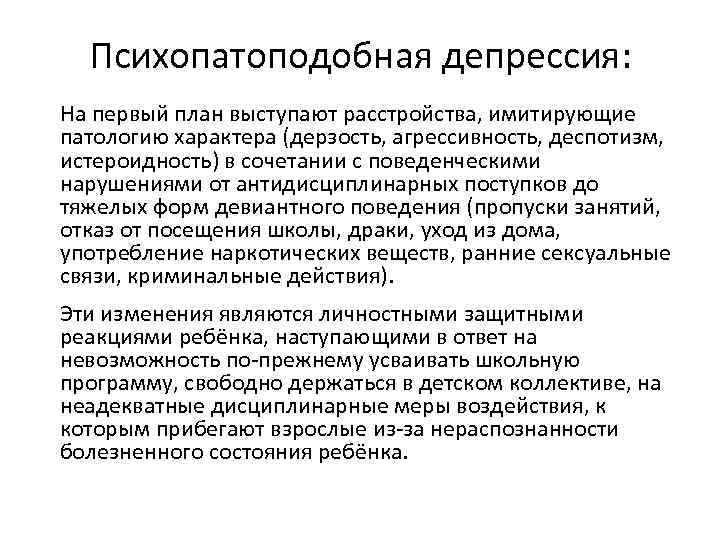 Психопатоподобная депрессия:

На первый план выступают расстройства, имитирующие патологию характера (дерзость, агрессивность, деспотизм, истероидность) в сочетании с поведенческими нарушениями от антидисциплинарных поступков до тяжелых форм девиантного поведения (пропуски занятий, отказ от посещения школы, драки, уход из дома, употребление наркотических веществ, ранние сексуальные связи, криминальные действия).

Эти изменения являются личностными защитными реакциями ребёнка, наступающими в ответ на невозможность по-прежнему усваивать школьную программу, свободно держаться в детском коллективе, на неадекватные дисциплинарные меры воздействия, к которым прибегают взрослые из-за нераспознанности болезненного состояния ребёнка.